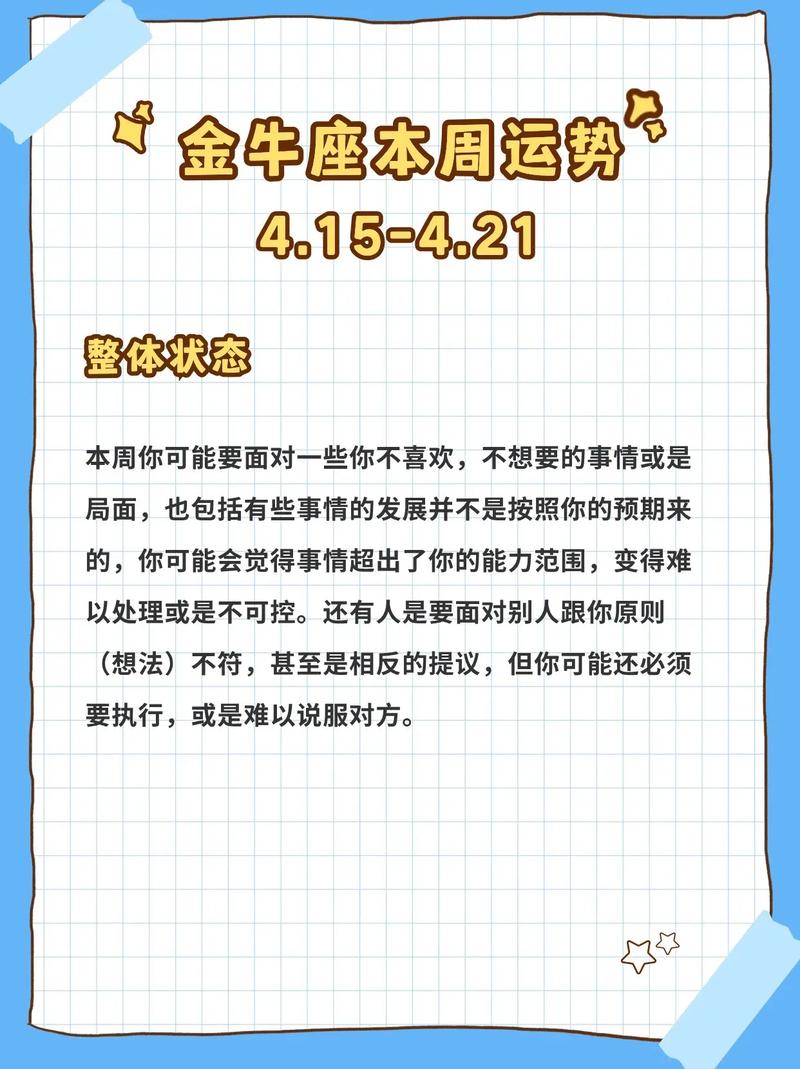 金牛座本周运势
4.15-4.21

整体状态

本周你可能要面对一些你不喜欢，不想要的事情或是局面，也包括有些事情的发展并不是按照你的预期来的，你可能会觉得事情超出了你的能力范围，变得难以处理或是不可控。还有人是要面对别人跟你原则（想法）不符，甚至是相反的提议，但你可能还必须要执行，或是难以说服对方。